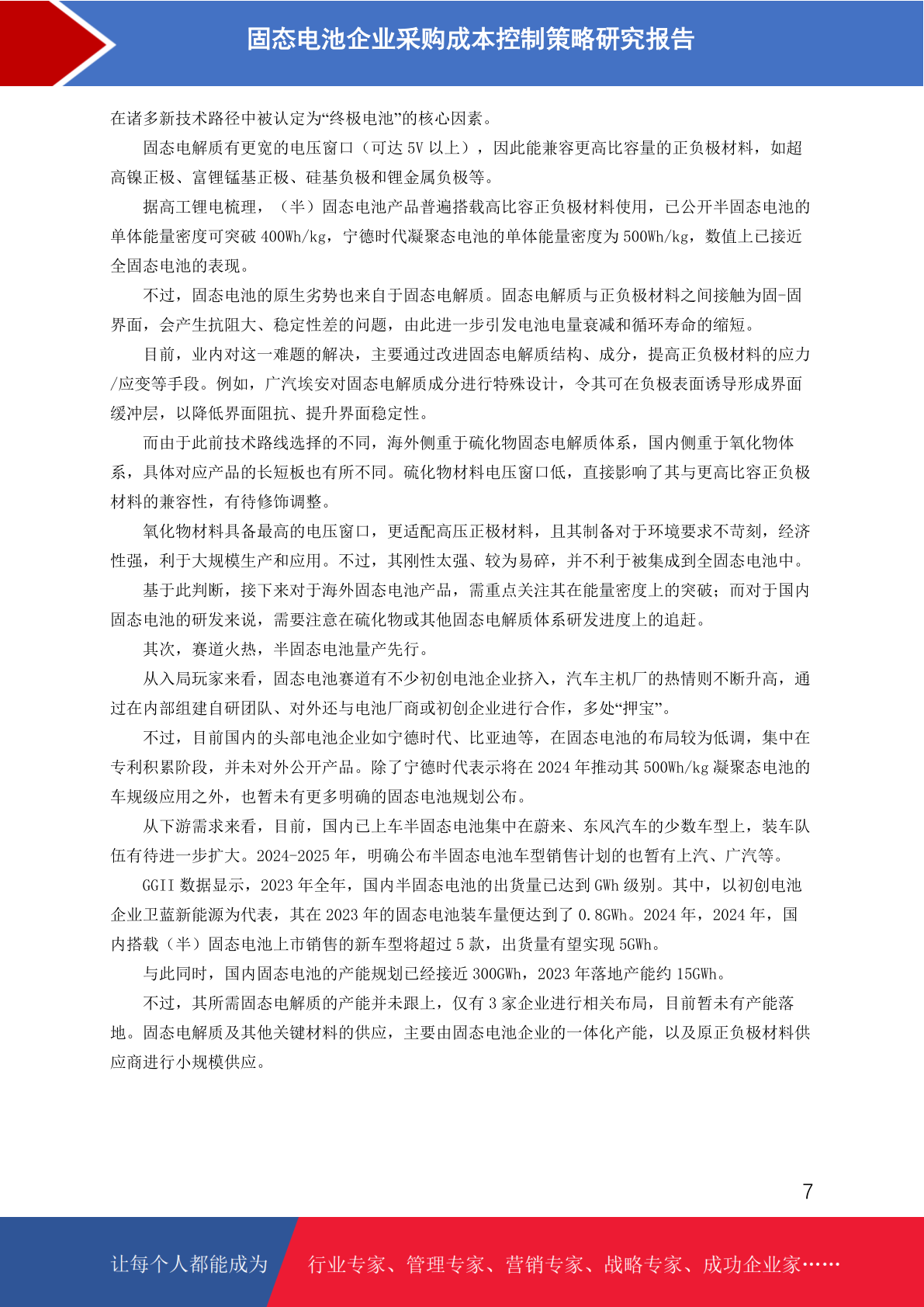 固态电池企业采购成本控制策略研究报告

在诸多新技术路径中被认定为“终极电池”的核心因素。

固态电解质有更宽的电压窗口（可达 5V 以上），因此能兼容更高比容量的正负极材料，如超高镍正极、富锂锰基正极、硅基负极和锂金属负极等。

据高工锂电梳理，（半）固态电池产品普遍搭载高比容正负极材料使用，已公开半固态电池的单体能量密度可突破 400Wh/kg，宁德时代凝聚态电池的单体能量密度为 500Wh/kg，数值上已接近全固态电池的表现。

不过，固态电池的原生劣势也来自于固态电解质。固态电解质与正负极材料之间接触为固-固界面，会产生抗阻大、稳定性差的问题，由此进一步引发电池电量衰减和循环寿命的缩短。

目前，业内对这一难题的解决，主要通过改进固态电解质结构、成分，提高正负极材料的应力/应变等手段。例如，广汽埃安对固态电解质成分进行特殊设计，令其可在负极表面诱导形成界面缓冲层，以降低界面阻抗、提升界面稳定性。

而由于此前技术路线选择的不同，海外侧重于硫化物固态电解质体系，国内侧重于氧化物体系，具体对应产品的长短板也有所不同。硫化物材料电压窗口低，直接影响了其与更高比容正负极材料的兼容性，有待修饰调整。

氧化物材料具备最高的电压窗口，更适配高压正极材料，且其制备对于环境要求不苛刻，经济性强，利于大规模生产和应用。不过，其刚性太强、较为易碎，并不利于被集成到全固态电池中。

基于此判断，接下来对于海外固态电池产品，需重点关注其在能量密度上的突破；而对于国内固态电池的研发来说，需要注意在硫化物或其他固态电解质体系研发进度上的追赶。

其次，赛道火热，半固态电池量产先行。

从入局玩家来看，固态电池赛道有不少初创电池企业挤入，汽车主机厂的热情则不断升高，通过在内部组建自研团队、对外还与电池厂商或初创企业进行合作，多处“押宝”。

不过，目前国内的头部电池企业如宁德时代、比亚迪等，在固态电池的布局较为低调，集中在专利积累阶段，并未对外公开产品。除了宁德时代表示将在 2024 年推动其 500Wh/kg 凝聚态电池的车规级应用之外，也暂未有更多明确的固态电池规划公布。

从下游需求来看，目前，国内已上车半固态电池集中在蔚来、东风汽车的少数车型上，装车队伍有待进一步扩大。2024-2025 年，明确公布半固态电池车型销售计划的也暂有上汽、广汽等。

GGII 数据显示，2023 年全年，国内半固态电池的出货量已达到 GWh 级别。其中，以初创电池企业卫蓝新能源为代表，其在 2023 年的固态电池装车量便达到了 0.8GWh。2024 年，2024 年，国内搭载（半）固态电池上市销售的新车型将超过 5 款，出货量有望实现 5GWh。

与此同时，国内固态电池的产能规划已经接近 300GWh，2023 年落地产能约 15GWh。

不过，其所需固态电解质的产能并未跟上，仅有 3 家企业进行相关布局，目前暂未有产能落地。固态电解质及其他关键材料的供应，主要由固态电池企业的一体化产能，以及原正负极材料供应商进行小规模供应。

7

让每个人都能成为 行业专家、管理专家、营销专家、战略专家、成功企业家……